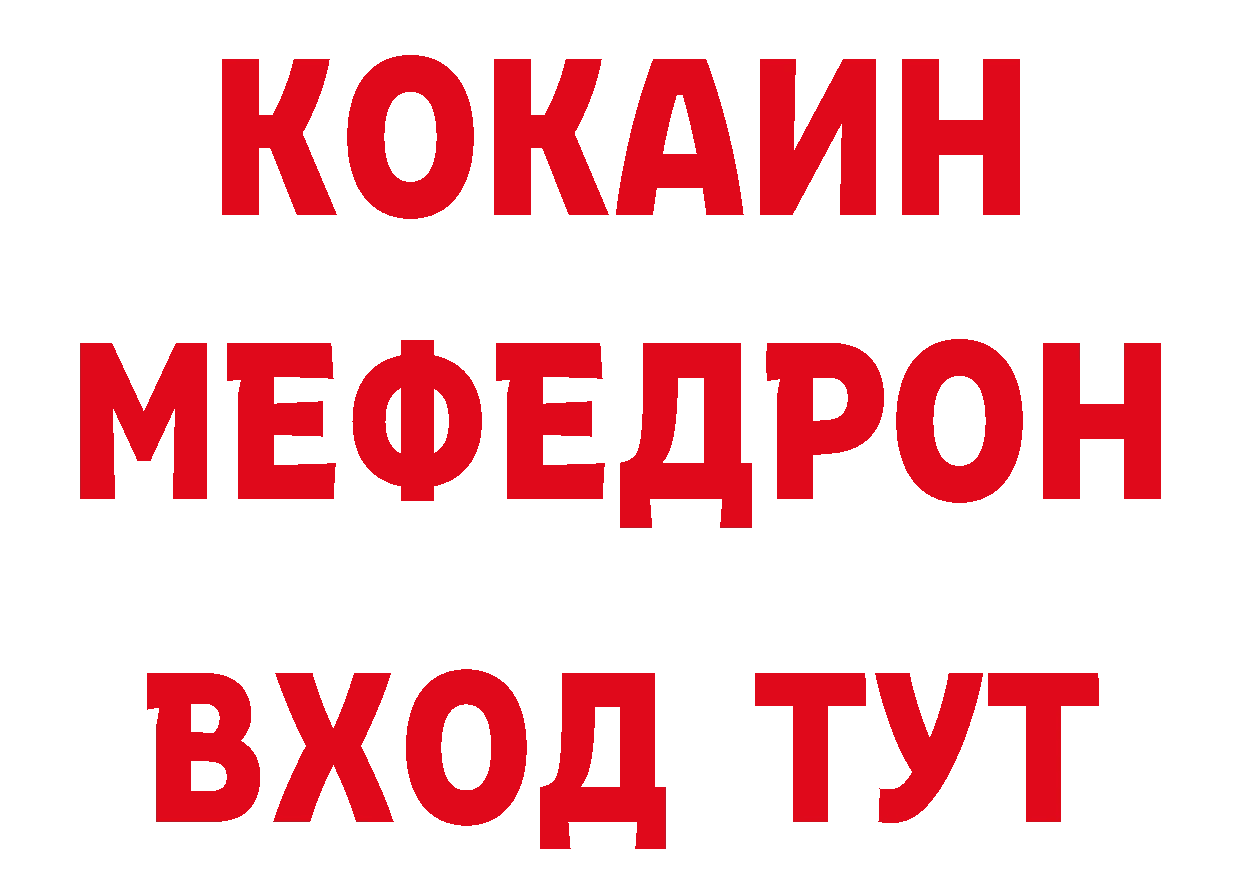 КОКАИН
МЕФЕДРОН
ВХОД ТУТ